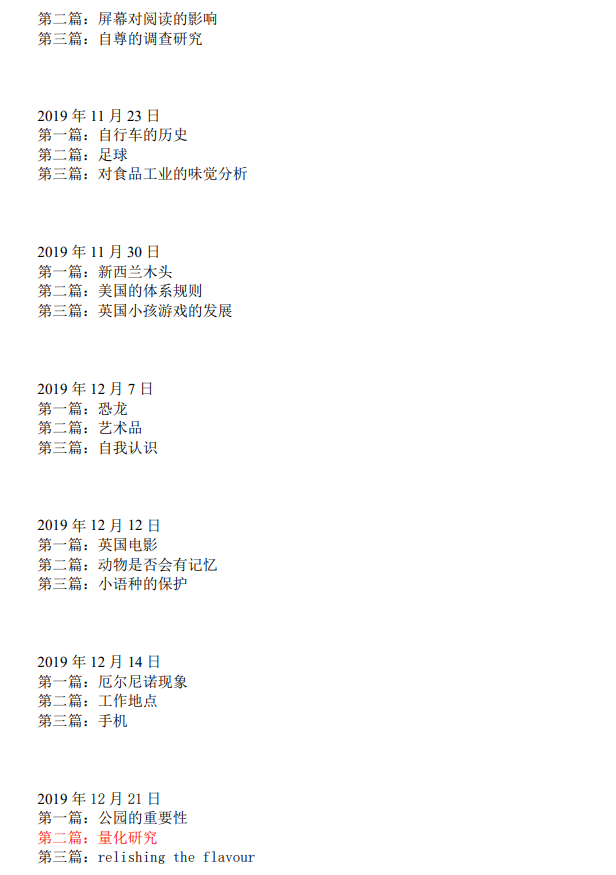 第二篇：屏幕对阅读的影响
第三篇：自尊的调查研究

2019 年 11 月 23 日
第一篇：自行车的历史
第二篇：足球
第三篇：对食品工业的味觉分析

2019 年 11 月 30 日
第一篇：新西兰木头
第二篇：美国的体系规则
第三篇：英国小孩游戏的发展

2019 年 12 月 7 日
第一篇：恐龙
第二篇：艺术品
第三篇：自我认识

2019 年 12 月 12 日
第一篇：英国电影
第二篇：动物是否会有记忆
第三篇：小语种的保护

2019 年 12 月 14 日
第一篇：厄尔尼诺现象
第二篇：工作地点
第三篇：手机

2019 年 12 月 21 日
第一篇：公园的重要性
第二篇：量化研究
第三篇：relishing the flavour